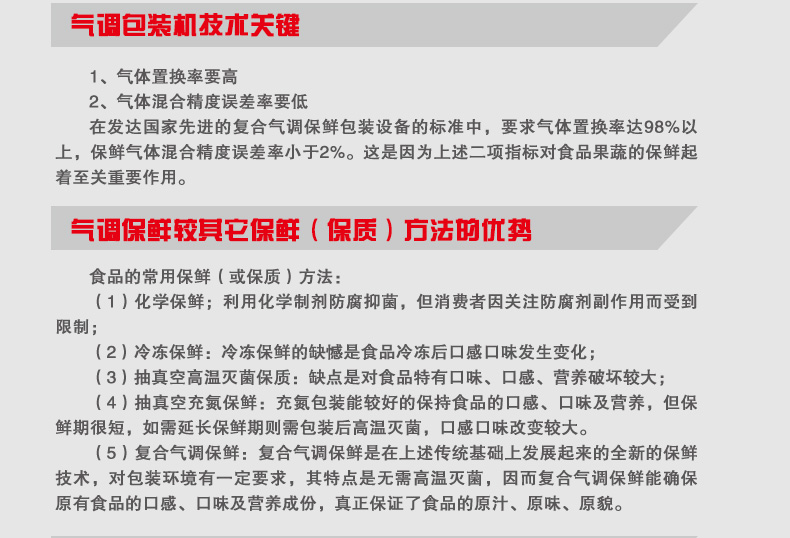 气调包装机技术关键

1、气体置换率要高

2、气体混合精度误差率要低

在发达国家先进的复合气调保鲜包装设备的标准中，要求气体置换率达98%以上，保鲜气体混合精度误差率小于2%。这是因为上述二项指标对食品果蔬的保鲜起着至关重要作用。

气调保鲜较其它保鲜（保质）方法的优势

食品的常用保鲜（或保质）方法：

（1）化学保鲜；利用化学制剂防腐抑菌，但消费者因关注防腐剂副作用而受到限制；

（2）冷冻保鲜：冷冻保鲜的缺憾是食品冷冻后口感口味发生变化；

（3）抽真空高温灭菌保质：缺点是对食品特有口味、口感、营养破坏较大；

（4）抽真空充氮保鲜：充氮包装能较好的保持食品的口感、口味及营养，但保鲜期很短，如需延长保鲜期则需包装后高温灭菌，口感口味改变较大。

（5）复合气调保鲜：复合气调保鲜是在上述传统基础上发展起来的全新的保鲜技术，对包装环境有一定要求，其特点是无需高温灭菌，因而复合气调保鲜能确保原有食品的口感、口味及营养成份，真正保证了食品的原汁、原味、原貌。